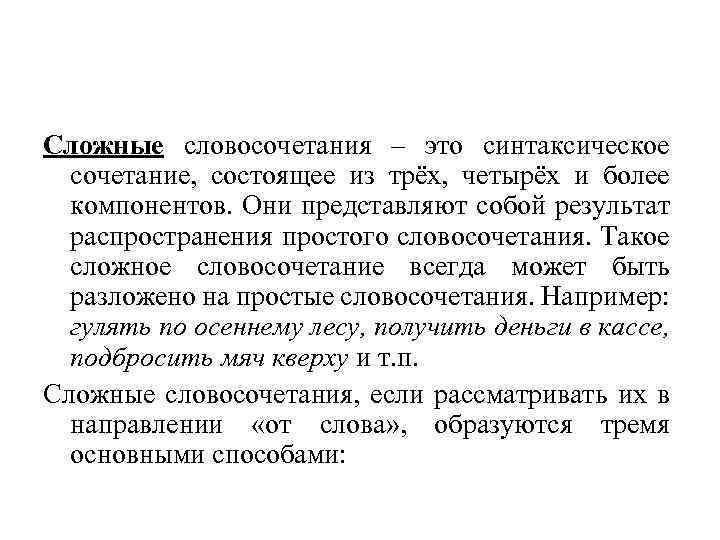 Сложные словосочетания – это синтаксическое сочетание, состоящее из трёх, четырёх и более компонентов. Они представляют собой результат распространения простого словосочетания. Такое сложное словосочетание всегда может быть разложено на простые словосочетания. Например: гулять по осеннему лесу, получить деньги в кассе, подбросить мяч кверху и т.п.

Сложные словосочетания, если рассматривать их в направлении «от слова», образуются тремя основными способами: